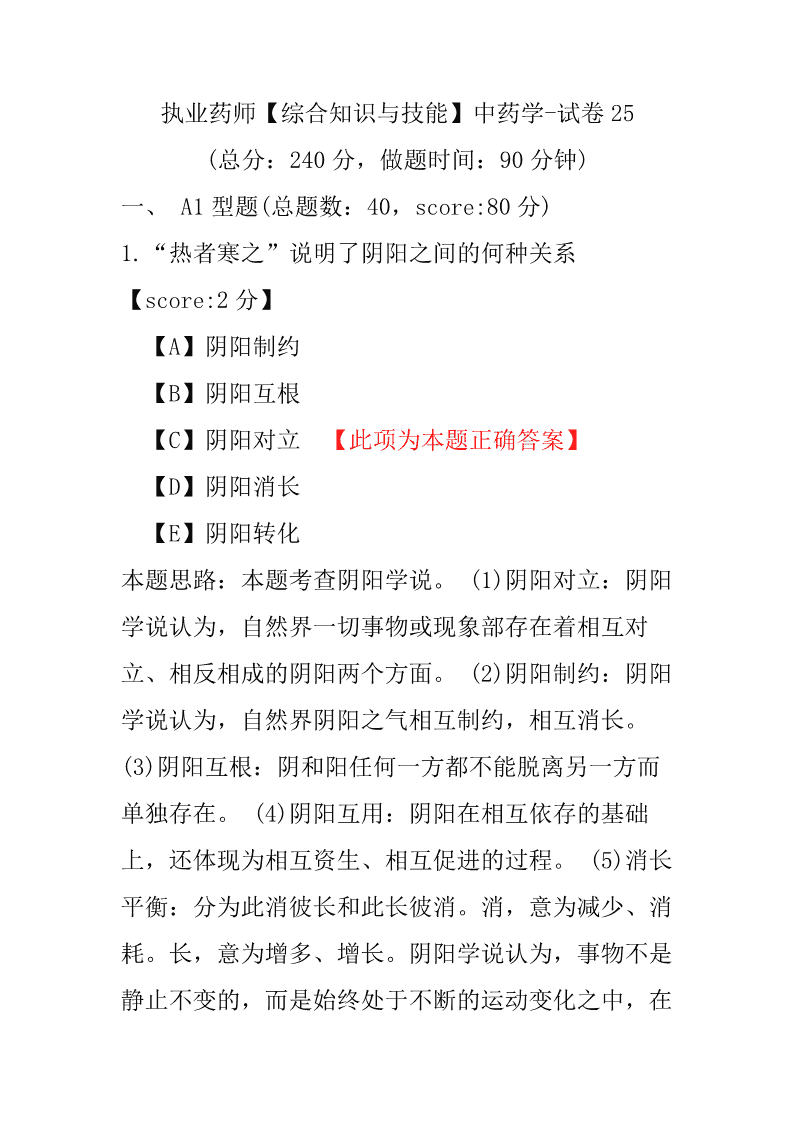 执业药师【综合知识与技能】中药学-试卷 25

(总分：240 分，做题时间：90 分钟)

一、 A1 型题(总题数：40，score:80 分)

1.“热者寒之”说明了阴阳之间的何种关系

【score:2 分】

【A】阴阳制约

【B】阴阳互根

【C】阴阳对立 【此项为本题正确答案】

【D】阴阳消长

【E】阴阳转化

本题思路：本题考查阴阳学说。 (1)阴阳对立：阴阳学说认为，自然界一切事物或现象部存在着相互对立、相反相成的阴阳两个方面。 (2)阴阳制约：阴阳学说认为，自然界阴阳之气相互制约，相互消长。 (3)阴阳互根：阴和阳任何一方都不能脱离另一方而单独存在。 (4)阴阳互用：阴阳在相互依存的基础上，还体现为相互资生、相互促进的过程。 (5)消长平衡：分为此消彼长和此长彼消。消，意为减少、消耗。长，意为增多、增长。阴阳学说认为，事物不是静止不变的，而是始终处于不断的运动变化之中，在